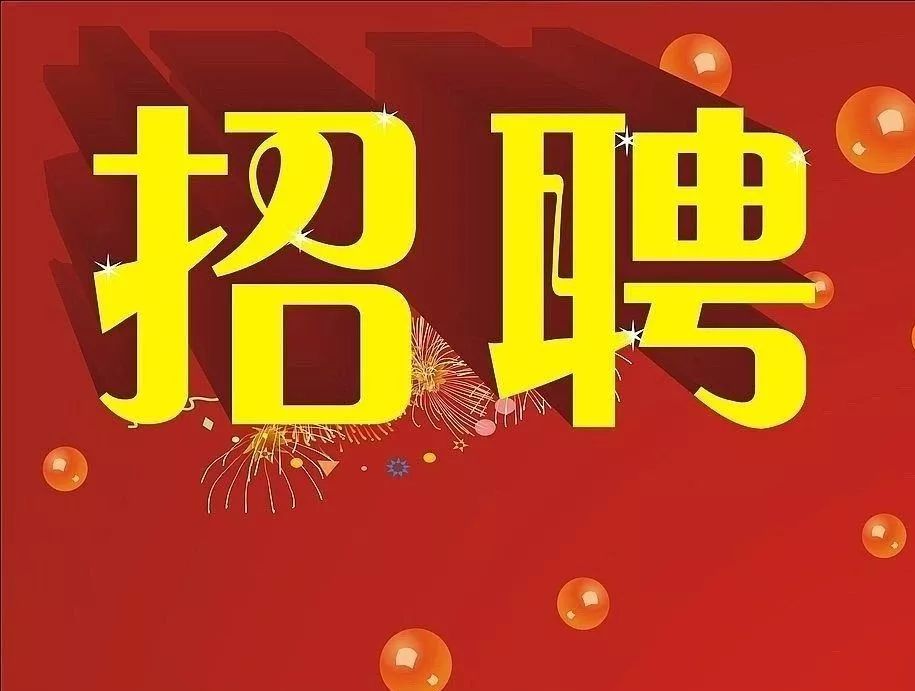 招聘